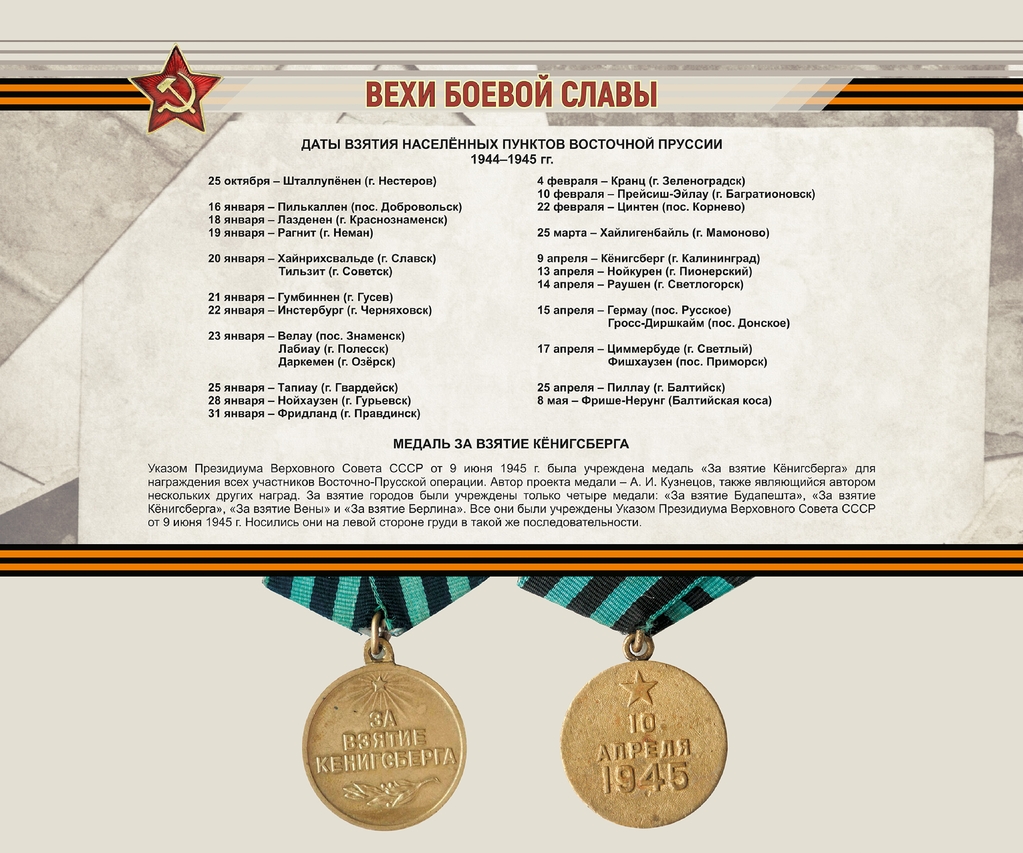 ВЕХИ БОЕВОЙ СЛАВЫ

ДАТЫ ВЗЯТИЯ НАСЕЛЁННЫХ ПУНКТОВ ВОСТОЧНОЙ ПРУССИИ
1944–1945 гг.

25 октября – Шталлупёнен (г. Нестеров)

16 января – Пилькаллен (пос. Добровольск)
18 января – Лазденен (г. Краснознаменск)
19 января – Рагнит (г. Неман)

20 января – Хайнрихсвальде (г. Славск)
Тильзит (г. Советск)

21 января – Гумбиннен (г. Гусев)
22 января – Инстербург (г. Черняховск)

23 января – Велау (пос. Знаменск)
Лабиау (г. Полесск)
Даркемен (г. Озёрск)

25 января – Тапиау (г. Гвардейск)
28 января – Нойхаузен (г. Гурьевск)
31 января – Фридланд (г. Правдинск)

4 февраля – Кранц (г. Зеленоградск)
10 февраля – Прейсиш-Эйлау (г. Багратионовск)
22 февраля – Цинтен (пос. Корнево)

25 марта – Хайлигенбайль (г. Мамоново)

9 апреля – Кёнигсберг (г. Калининград)
13 апреля – Нойкурен (г. Пионерский)
14 апреля – Раушен (г. Светлогорск)

15 апреля – Гермау (пос. Русское)
Гросс-Диршкайм (пос. Донское)

17 апреля – Циммербуде (г. Светлый)
Фишхаузен (пос. Приморск)

25 апреля – Пиллау (г. Балтийск)
8 мая – Фрише-Нерунг (Балтийская коса)

МЕДАЛЬ ЗА ВЗЯТИЕ КЁНИГСБЕРГА

Указом Президиума Верховного Совета СССР от 9 июня 1945 г. была учреждена медаль «За взятие Кёнигсберга» для награждения всех участников Восточно-Прусской операции. Автор проекта медали – А. И. Кузнецов, также являющийся автором нескольких других наград. За взятие городов были учреждены только четыре медали: «За взятие Будапешта», «За взятие Кёнигсберга», «За взятие Вены» и «За взятие Берлина». Все они были учреждены Указом Президиума Верховного Совета СССР от 9 июня 1945 г. Носились они на левой стороне груди в такой же последовательности.

ЗА ВЗЯТИЕ КЕНИГСБЕРГА

10 АПРЕЛЯ 1945